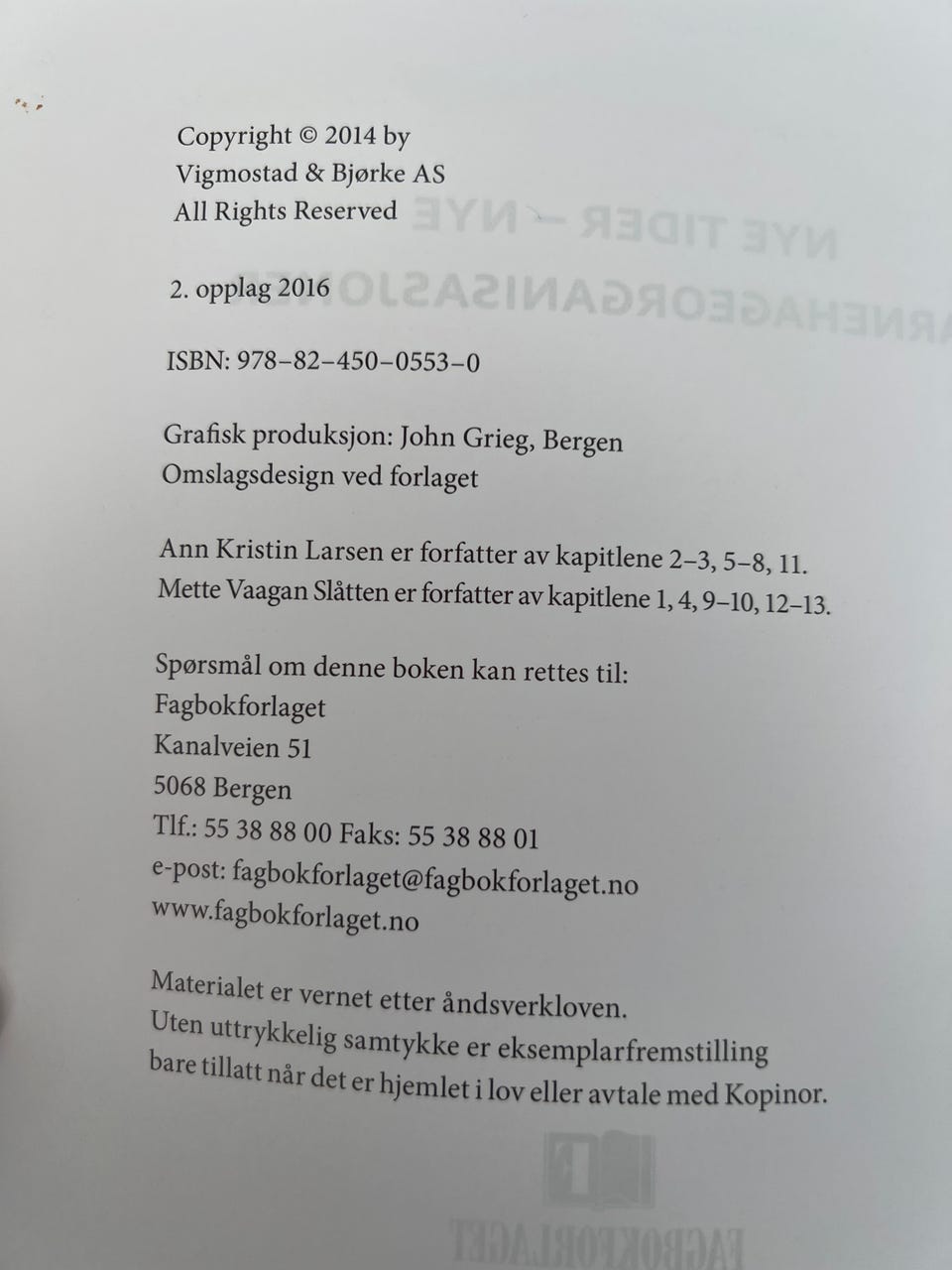 Copyright © 2014 by
Vigmostad & Bjørke AS
All Rights Reserved

2. opplag 2016

ISBN: 978–82–450–0553–0

Grafisk produksjon: John Grieg, Bergen
Omslagsdesign ved forlaget

Ann Kristin Larsen er forfatter av kapitlene 2–3, 5–8, 11.
Mette Vaagan Slåtten er forfatter av kapitlene 1, 4, 9–10, 12–13.

Spørsmål om denne boken kan rettes til:
Fagbokforlaget
Kanalveien 51
5068 Bergen
Tlf.: 55 38 88 00 Faks: 55 38 88 01
e-post: fagbokforlaget@fagbokforlaget.no
www.fagbokforlaget.no

Materialet er vernet etter åndsverkloven.
Uten uttrykkelig samtykke er eksemplarfremstilling bare tillatt når det er hjemlet i lov eller avtale med Kopinor.